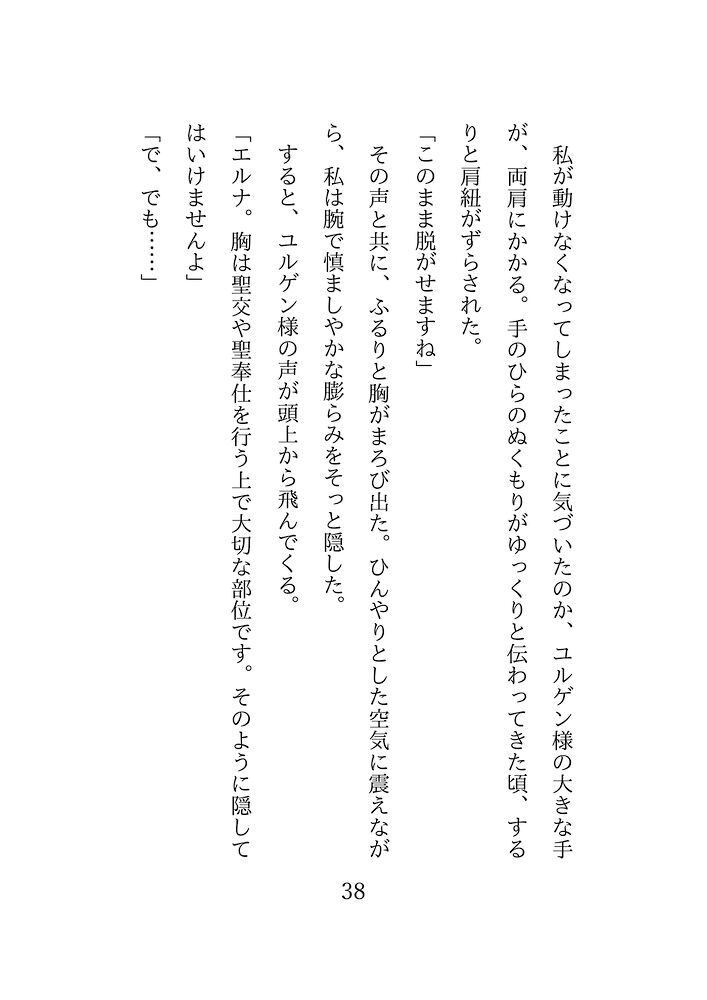 私が動けなくなってしまったことに気づいたのか、ユルゲン様の大きな手が、両肩にかかる。手のひらのぬくもりがゆっくりと伝わってきた頃、するりと肩紐がずらされた。

「このまま脱がせますね」

その声と共に、ふるりと胸がまろび出た。ひんやりとした空気に震えながら、私は腕で慎ましやかな膨らみをそっと隠した。

すると、ユルゲン様の声が頭上から飛んでくる。

「エルナ。胸は聖交や聖奉仕を行う上で大切な部位です。そのように隠してはいけませんよ」

「で、でも……」

38